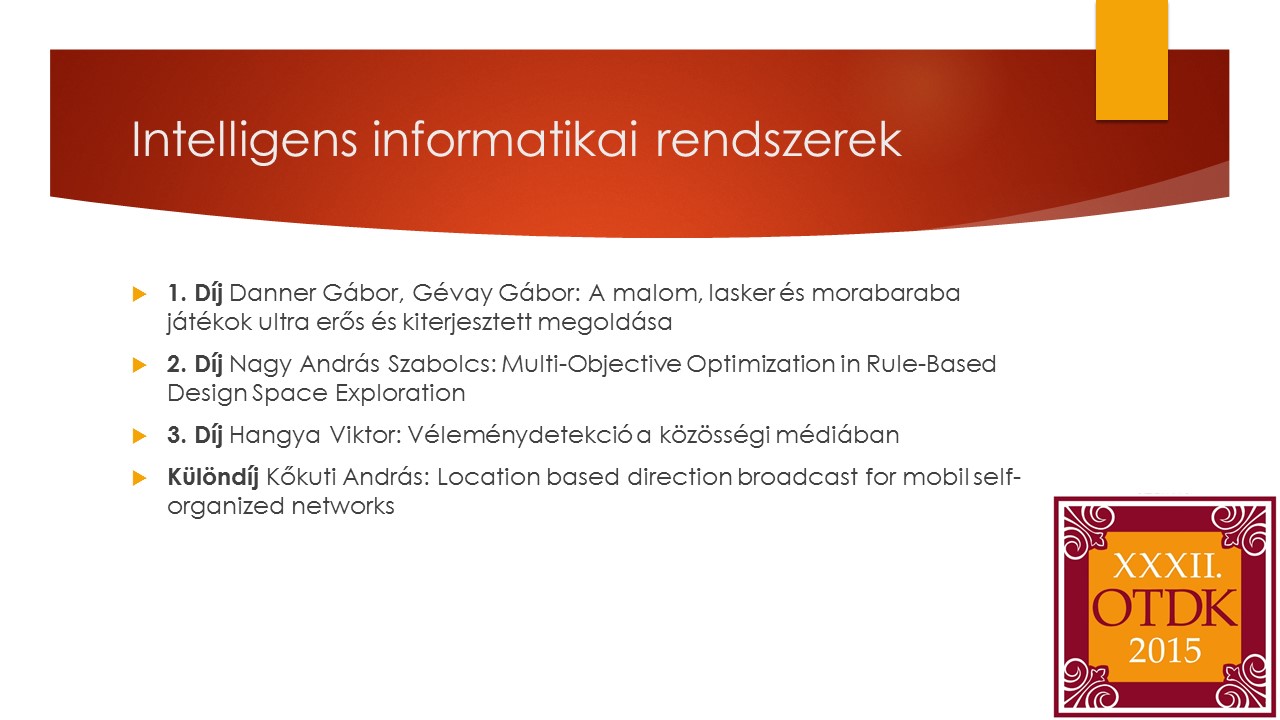 Intelligens informatikai rendszerek

1. Díj Danner Gábor, Gévay Gábor: A malom, lasker és morabaraba játékok ultra erős és kiterjesztett megoldása

2. Díj Nagy András Szabolcs: Multi-Objective Optimization in Rule-Based Design Space Exploration

3. Díj Hangya Viktor: Véleménydetekció a közösségi médiában

Különdíj Kőkuti András: Location based direction broadcast for mobil self-organized networks

XXXII.
OTDK
2015